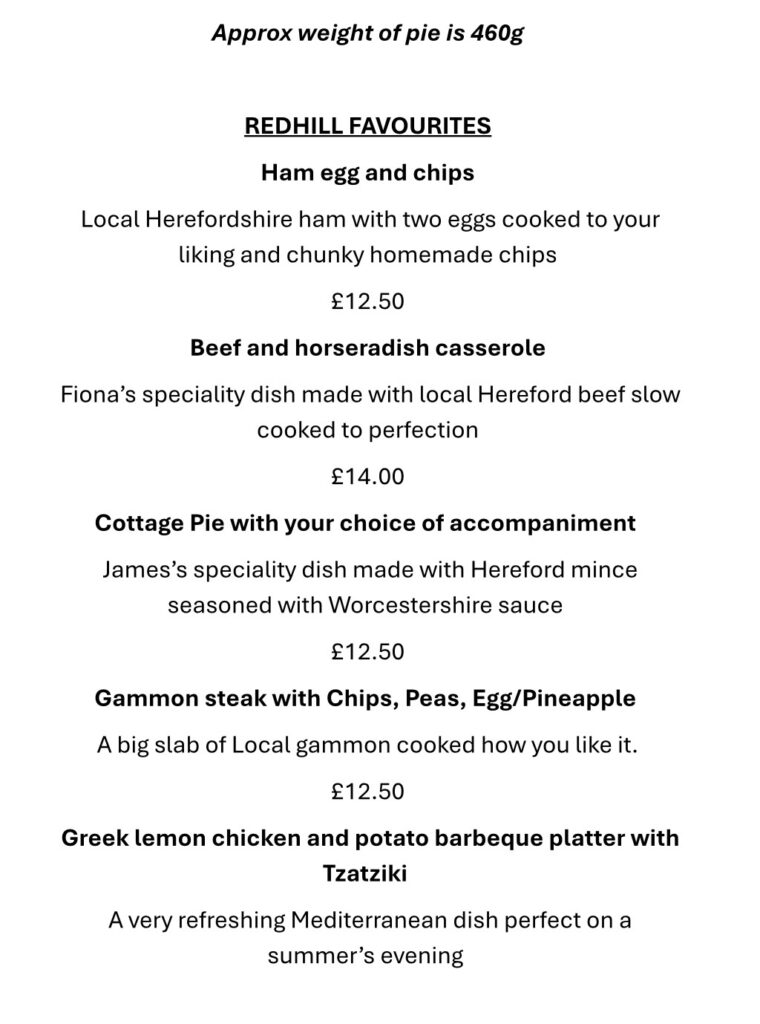 Approx weight of pie is 460g

REDHILL FAVOURITES

Ham egg and chips

Local Herefordshire ham with two eggs cooked to your liking and chunky homemade chips

£12.50

Beef and horseradish casserole

Fiona's speciality dish made with local Hereford beef slow cooked to perfection

£14.00

Cottage Pie with your choice of accompaniment

James's speciality dish made with Hereford mince seasoned with Worcestershire sauce

£12.50

Gammon steak with Chips, Peas, Egg/Pineapple

A big slab of Local gammon cooked how you like it.

£12.50

Greek lemon chicken and potato barbeque platter with Tzatziki

A very refreshing Mediterranean dish perfect on a summer's evening